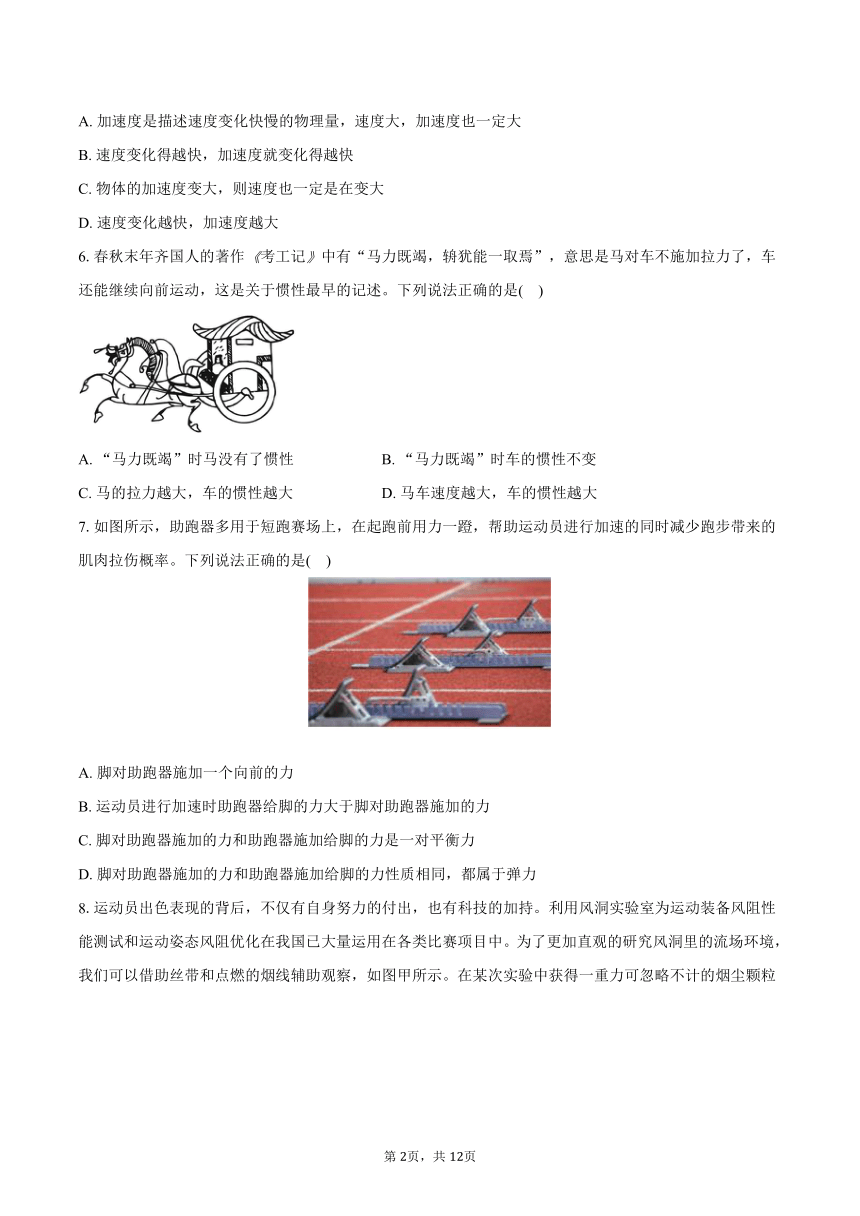 A. 加速度是描述速度变化快慢的物理量，速度大，加速度也一定大

B. 速度变化得越快，加速度就变化得越快

C. 物体的加速度变大，则速度也一定是在变大

D. 速度变化越快，加速度越大

6. 春秋末年齐国人的著作《考工记》中有“马力既竭，辀犹能一取焉”，意思是马对车不施加拉力了，车还能继续向前运动，这是关于惯性最早的记述。下列说法正确的是(　)

A. “马力既竭”时马没有了惯性

B. “马力既竭”时车的惯性不变

C. 马的拉力越大，车的惯性越大

D. 马车速度越大，车的惯性越大

7. 如图所示，助跑器多用于短跑赛场上，在起跑前用力一蹬，帮助运动员进行加速的同时减少跑步带来的肌肉拉伤概率。下列说法正确的是(　)

A. 脚对助跑器施加一个向前的力

B. 运动员进行加速时助跑器给脚的力大于脚对助跑器施加的力

C. 脚对助跑器施加的力和助跑器施加给脚的力是一对平衡力

D. 脚对助跑器施加的力和助跑器施加给脚的力性质相同，都属于弹力

8. 运动员出色表现的背后，不仅有自身努力的付出，也有科技的加持。利用风洞实验室为运动装备风阻性能测试和运动姿态风阻优化在我国已大量运用在各类比赛项目中。为了更加直观的研究风洞里的流场环境，我们可以借助丝带和点燃的烟线辅助观察，如图甲所示。在某次实验中获得一重力可忽略不计的烟尘颗粒

第2页，共12页